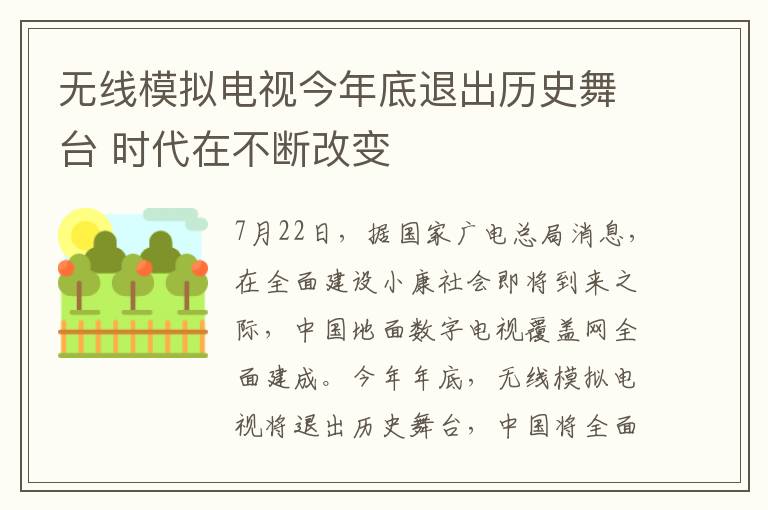 无线模拟电视今年底退出历史舞台 时代在不断改变

7月22日，据国家广电总局消息，在全面建设小康社会即将到来之际，中国地面数字电视覆盖网全面建成。今年年底，无线模拟电视将退出历史舞台，中国将全面